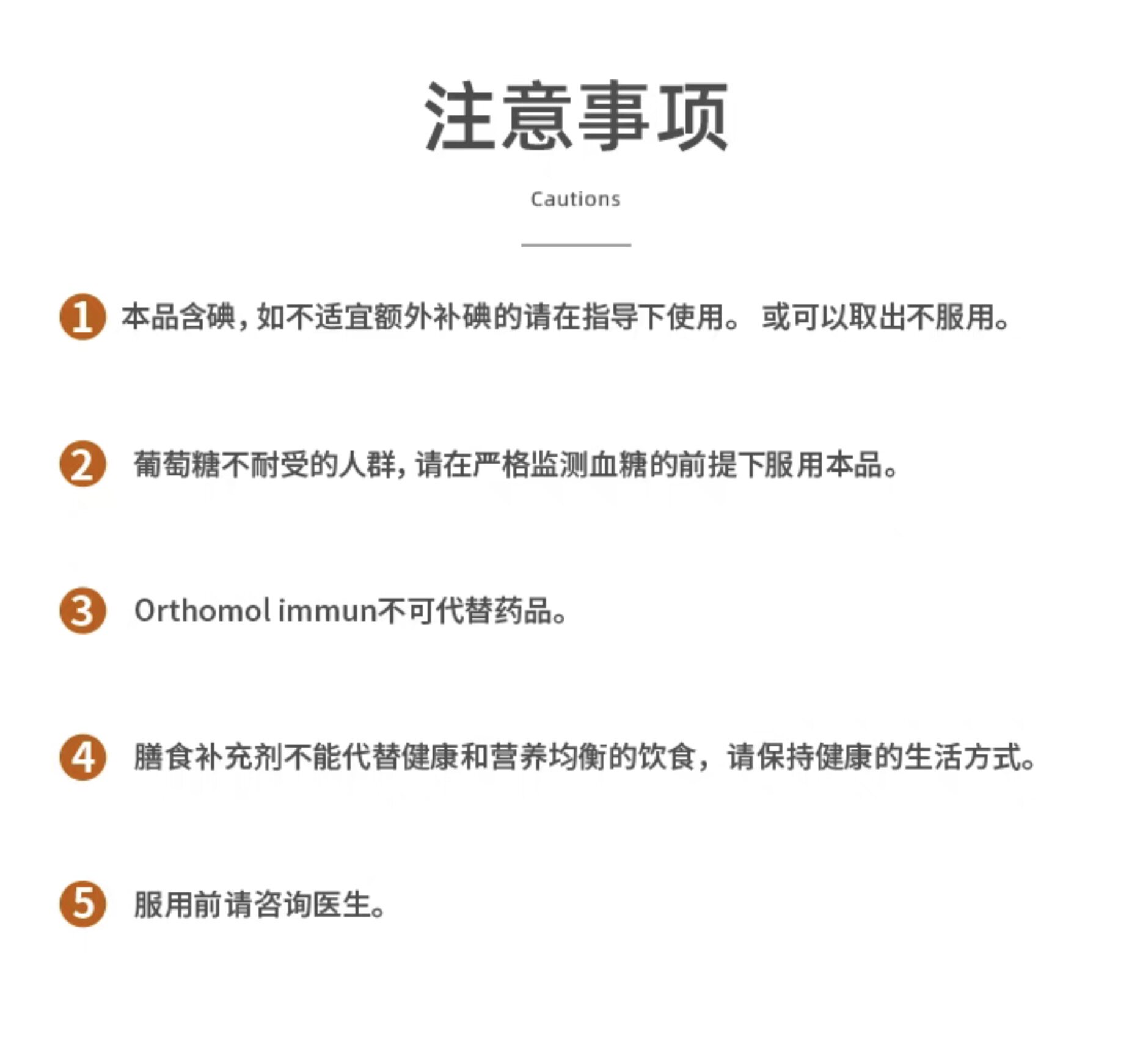 注意事项

Cautions

1 本品含碘，如不适宜额外补碘的请在指导下使用。 或可以取出不服用。

2 葡萄糖不耐受的人群，请在严格监测血糖的前提下服用本品。

3 Orthomol immun不可代替药品。

4 膳食补充剂不能代替健康和营养均衡的饮食，请保持健康的生活方式。

5 服用前请咨询医生。